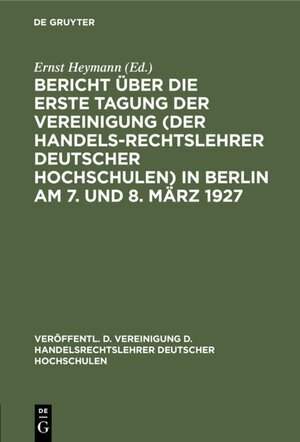 DE GRUYTER

Ernst Heymann (Ed.)

BERICHT ÜBER DIE ERSTE TAGUNG DER VEREINIGUNG (DER HANDELS-RECHTSLEHRER DEUTSCHER HOCHSCHULEN) IN BERLIN AM 7. UND 8. MÄRZ 1927

VERÖFFENTL. D. VEREINIGUNG D. HANDELSRECHTSLEHRER DEUTSCHER HOCHSCHULEN

DE G